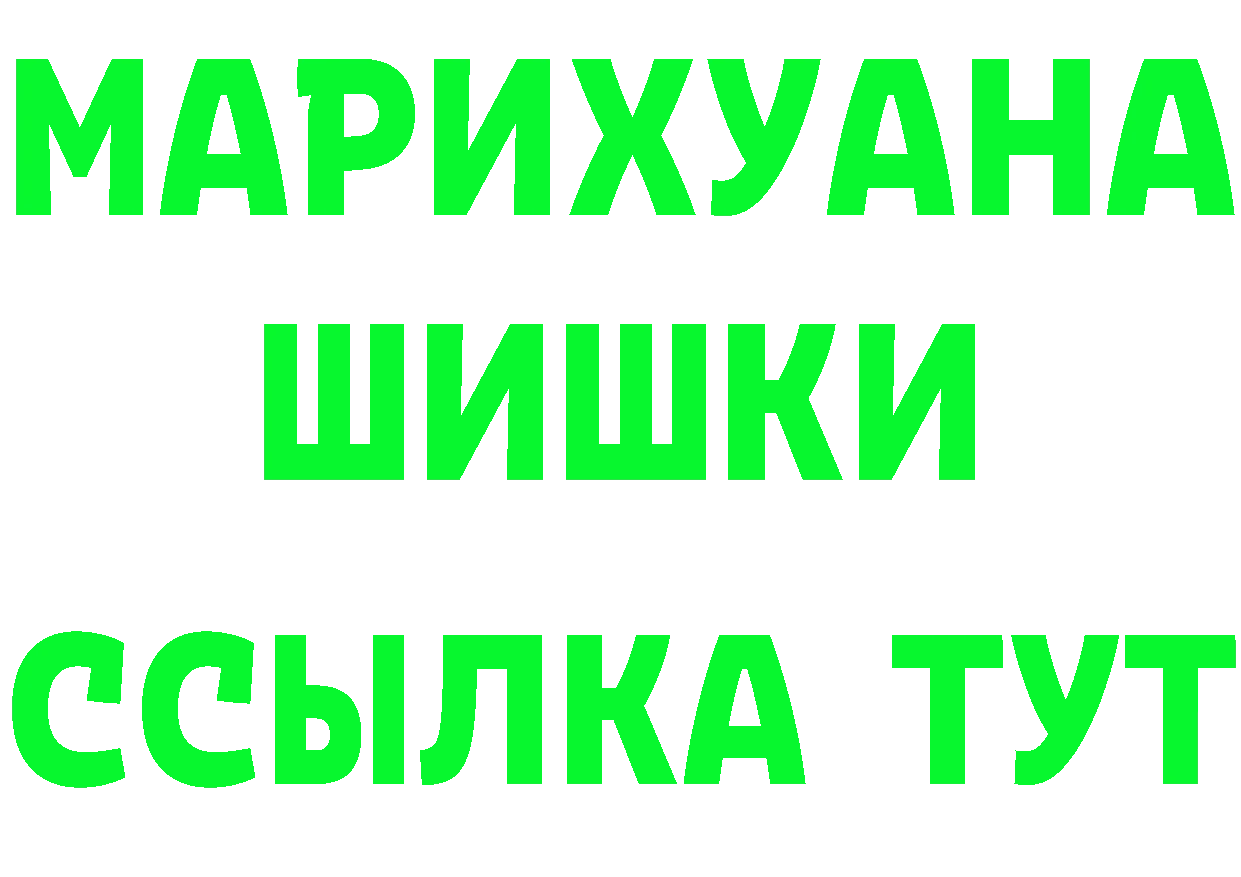 МАРИХУАНА
ШИШКИ
ССЫЛКА ТУТ